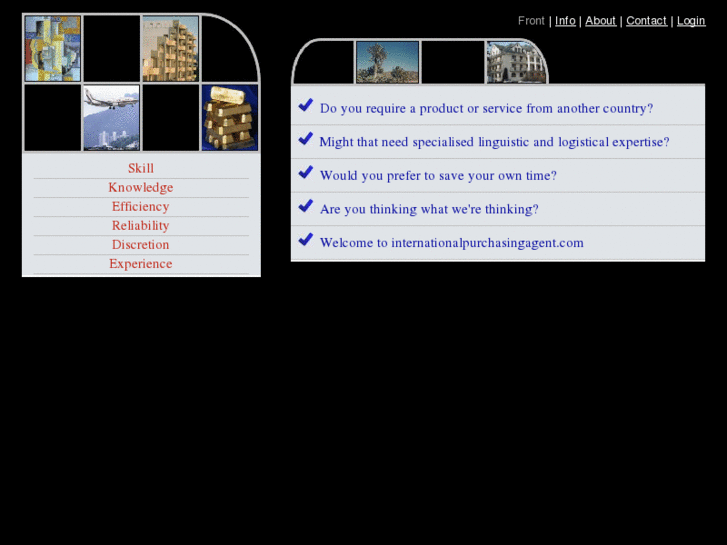 Front | Info | About | Contact | Login

Skill
Knowledge
Efficiency
Reliability
Discretion
Experience

Do you require a product or service from another country?

Might that need specialised linguistic and logistical expertise?

Would you prefer to save your own time?

Are you thinking what we're thinking?

Welcome to internationalpurchasingagent.com